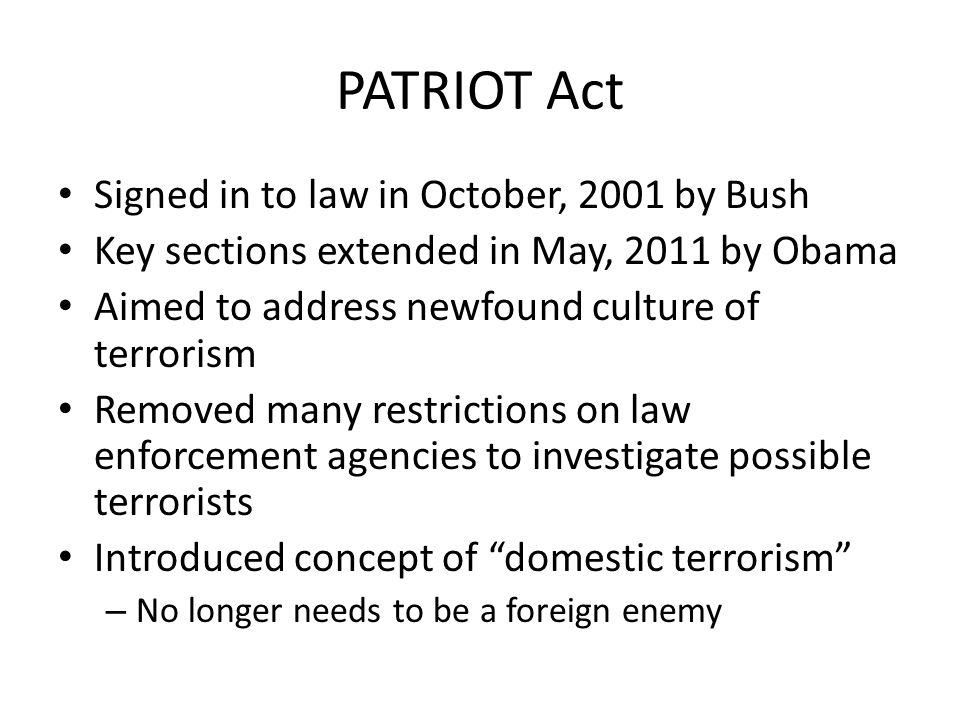 PATRIOT Act

• Signed in to law in October, 2001 by Bush
• Key sections extended in May, 2011 by Obama
• Aimed to address newfound culture of terrorism
• Removed many restrictions on law enforcement agencies to investigate possible terrorists
• Introduced concept of “domestic terrorism”
– No longer needs to be a foreign enemy